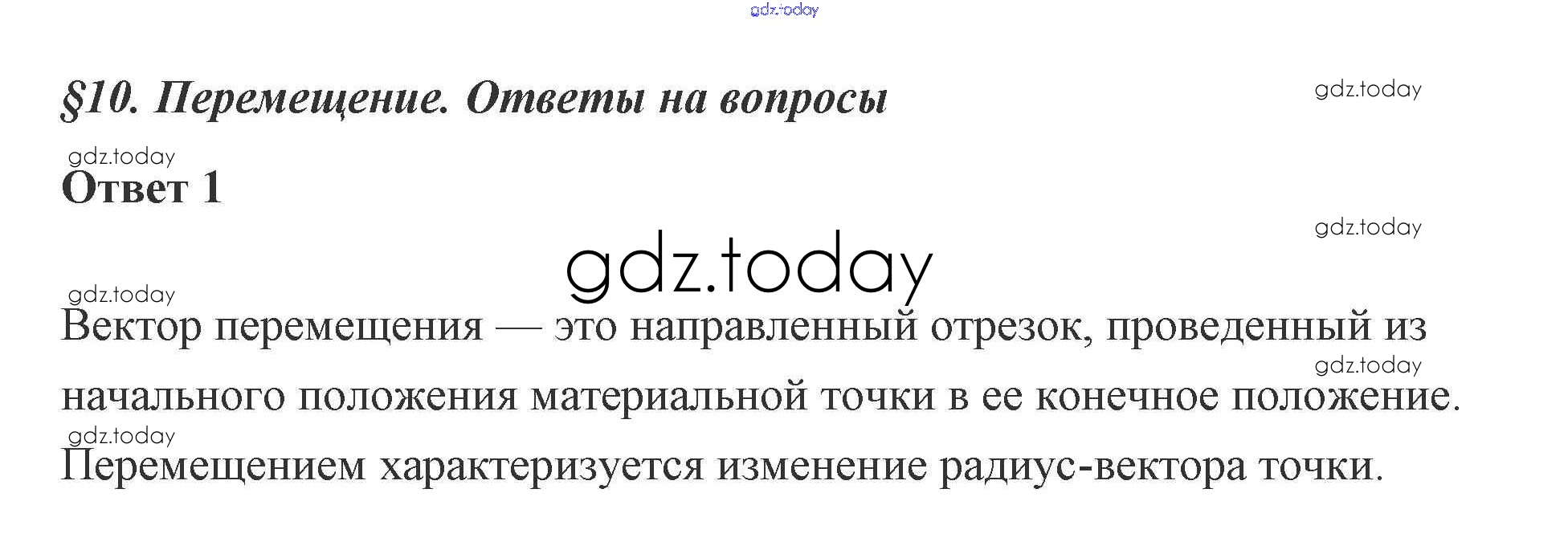 §10. Перемещение. Ответы на вопросы

Ответ 1

Вектор перемещения — это направленный отрезок, проведенный из начального положения материальной точки в ее конечное положение.

Перемещением характеризуется изменение радиус-вектора точки.

gdz.today